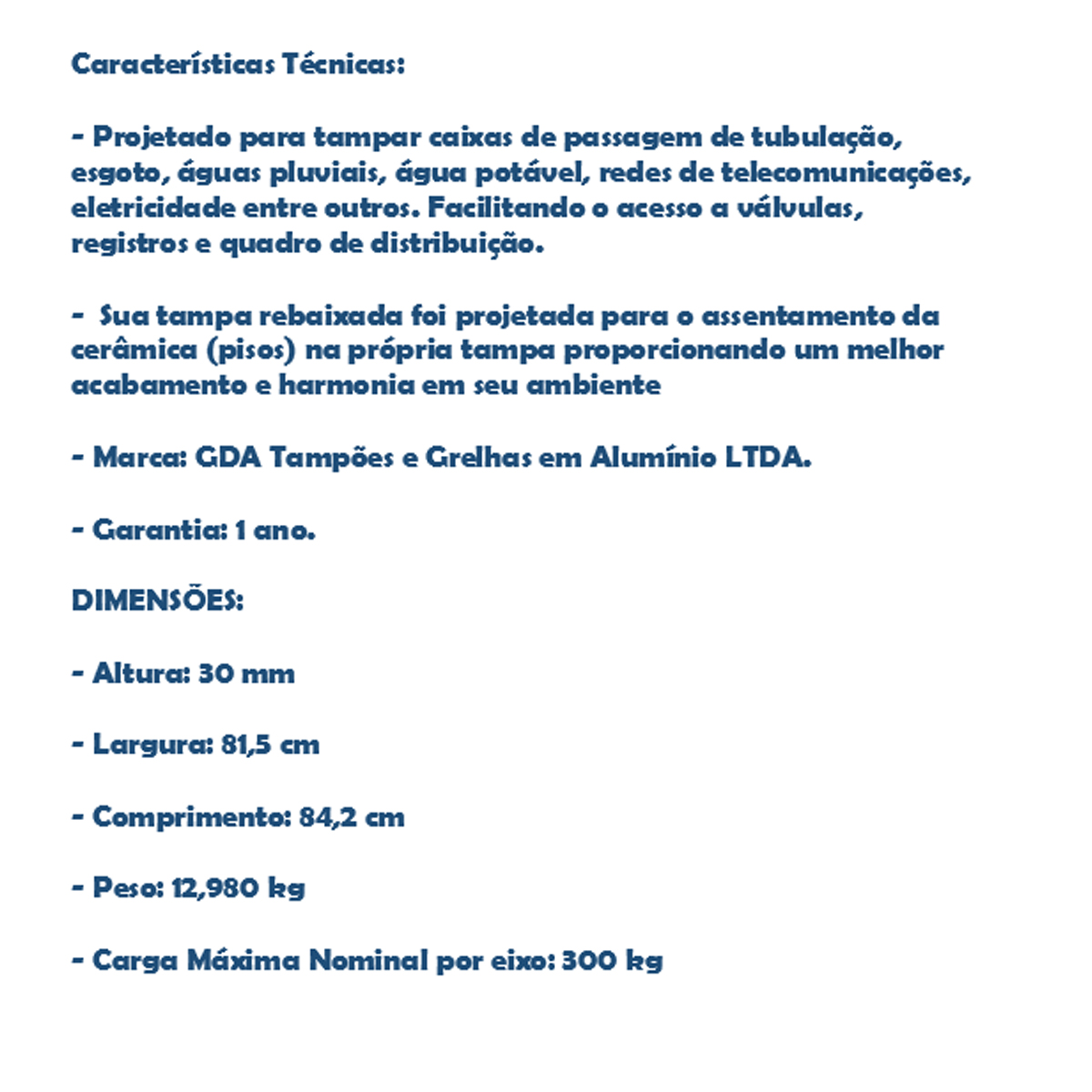 Características Técnicas:

- Projetado para tampar caixas de passagem de tubulação, esgoto, águas pluviais, água potável, redes de telecomunicações, eletricidade entre outros. Facilitando o acesso a válvulas, registros e quadro de distribuição.

- Sua tampa rebaixada foi projetada para o assentamento da cerâmica (pisos) na própria tampa proporcionando um melhor acabamento e harmonia em seu ambiente

- Marca: GDA Tampões e Grelhas em Alumínio LTDA.

- Garantia: 1 ano.

DIMENSÕES:

- Altura: 30 mm

- Largura: 81,5 cm

- Comprimento: 84,2 cm

- Peso: 12,980 kg

- Carga Máxima Nominal por eixo: 300 kg